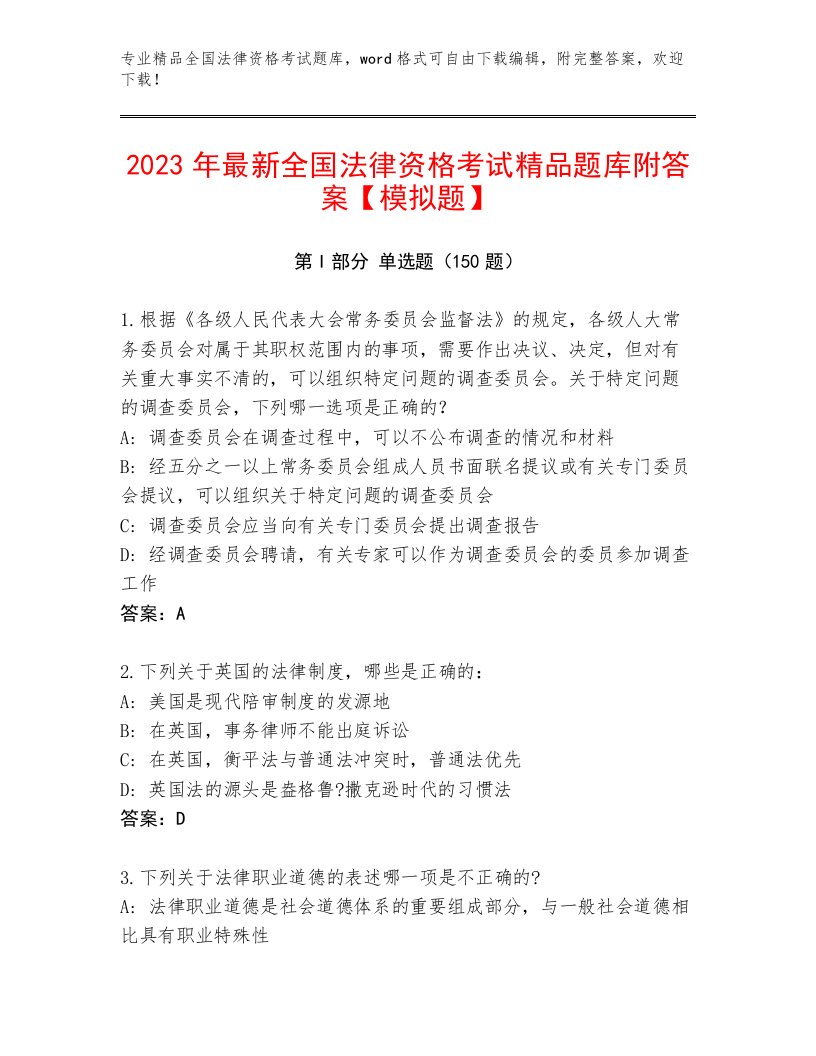 专业精品全国法律资格考试题库，word格式可自由下载编辑，附完整答案，欢迎下载！

2023年最新全国法律资格考试精品题库附答案【模拟题】

第Ⅰ部分 单选题（150题）

1.根据《各级人民代表大会常务委员会监督法》的规定，各级人大常务委员会对属于其职权范围内的事项，需要作出决议、决定，但对有关重大事实不清的，可以组织特定问题的调查委员会。关于特定问题的调查委员会，下列哪一选项是正确的?
A：调查委员会在调查过程中，可以不公布调查的情况和材料
B：经五分之一以上常务委员会组成人员书面联名提议或有关专门委员会提议，可以组织关于特定问题的调查委员会
C：调查委员会应当向有关专门委员会提出调查报告
D：经调查委员会聘请，有关专家可以作为调查委员会的委员参加调查工作
答案：A

2.下列关于英国的法律制度，哪些是正确的：
A：美国是现代陪审制度的发源地
B：在英国，事务律师不能出庭诉讼
C：在英国，衡平法与普通法冲突时，普通法优先
D：英国法的源头是盎格鲁?撒克逊时代的习惯法
答案：D

3.下列关于法律职业道德的表述哪一项是不正确的?
A：法律职业道德是社会道德体系的重要组成部分，与一般社会道德相比具有职业特殊性